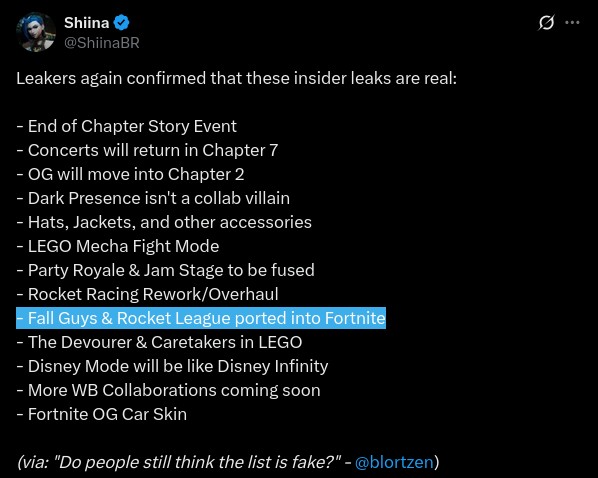 Shiina
@ShiinaBR

Leakers again confirmed that these insider leaks are real:

- End of Chapter Story Event
- Concerts will return in Chapter 7
- OG will move into Chapter 2
- Dark Presence isn't a collab villain
- Hats, Jackets, and other accessories
- LEGO Mecha Fight Mode
- Party Royale & Jam Stage to be fused
- Rocket Racing Rework/Overhaul
- Fall Guys & Rocket League ported into Fortnite
- The Devourer & Caretakers in LEGO
- Disney Mode will be like Disney Infinity
- More WB Collaborations coming soon
- Fortnite OG Car Skin

(via: "Do people still think the list is fake?" - @blortzen)